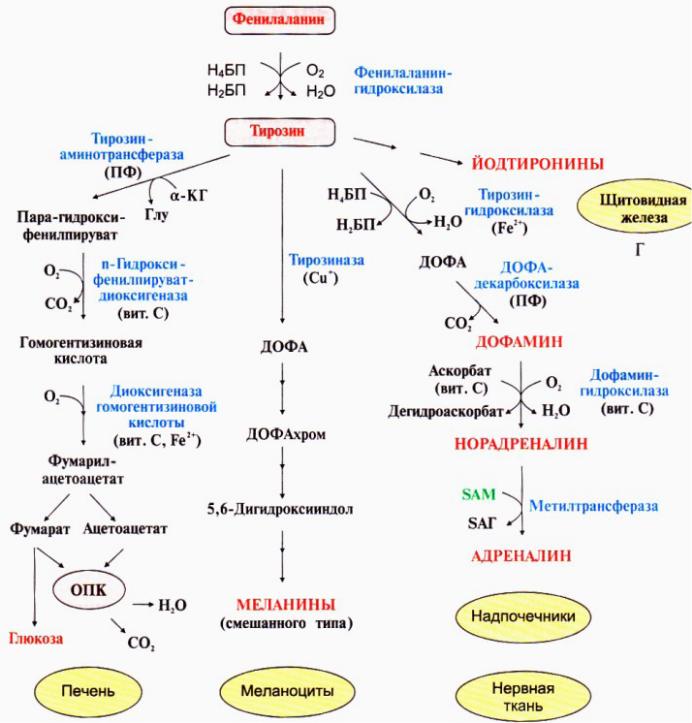 Фенилаланин

$H_4БП$ $O_2$
$H_2БП$ $H_2O$
Фенилаланин-гидроксилаза

Тирозин

Тирозин-аминотрансфераза (ПФ)
α-КГ
Глу
Пара-гидрокси-фенилпируват

$O_2$
$CO_2$
п-Гидрокси-фенилпируват-диоксигеназа (вит. С)

Гомогентизиновая кислота

$O_2$
Диоксигеназа гомогентизиновой кислоты (вит. С, $Fe^{2+}$)

Фумарил-ацетоацетат

Фумарат Ацетоацетат

ОПК
$H_2O$
$CO_2$
Глюкоза

Печень

Тирозиназа ($Cu^+$)

ДОФА

ДОФАхром

5,6-Дигидроксииндол

МЕЛАНИНЫ (смешанного типа)

Меланоциты

ЙОДТИРОНИНЫ

Щитовидная железа

Г

$H_4БП$ $O_2$
$H_2БП$ $H_2O$
Тирозин-гидроксилаза ($Fe^{2+}$)

ДОФА

ДОФА-декарбоксилаза (ПФ)
$CO_2$

ДОФАМИН

Аскорбат (вит. С)
$O_2$
Дегидроаскорбат
$H_2O$
Дофамин-гидроксилаза (вит. С)

НОРАДРЕНАЛИН

SAM
SAГ
Метилтрансфераза

АДРЕНАЛИН

Надпочечники

Нервная ткань